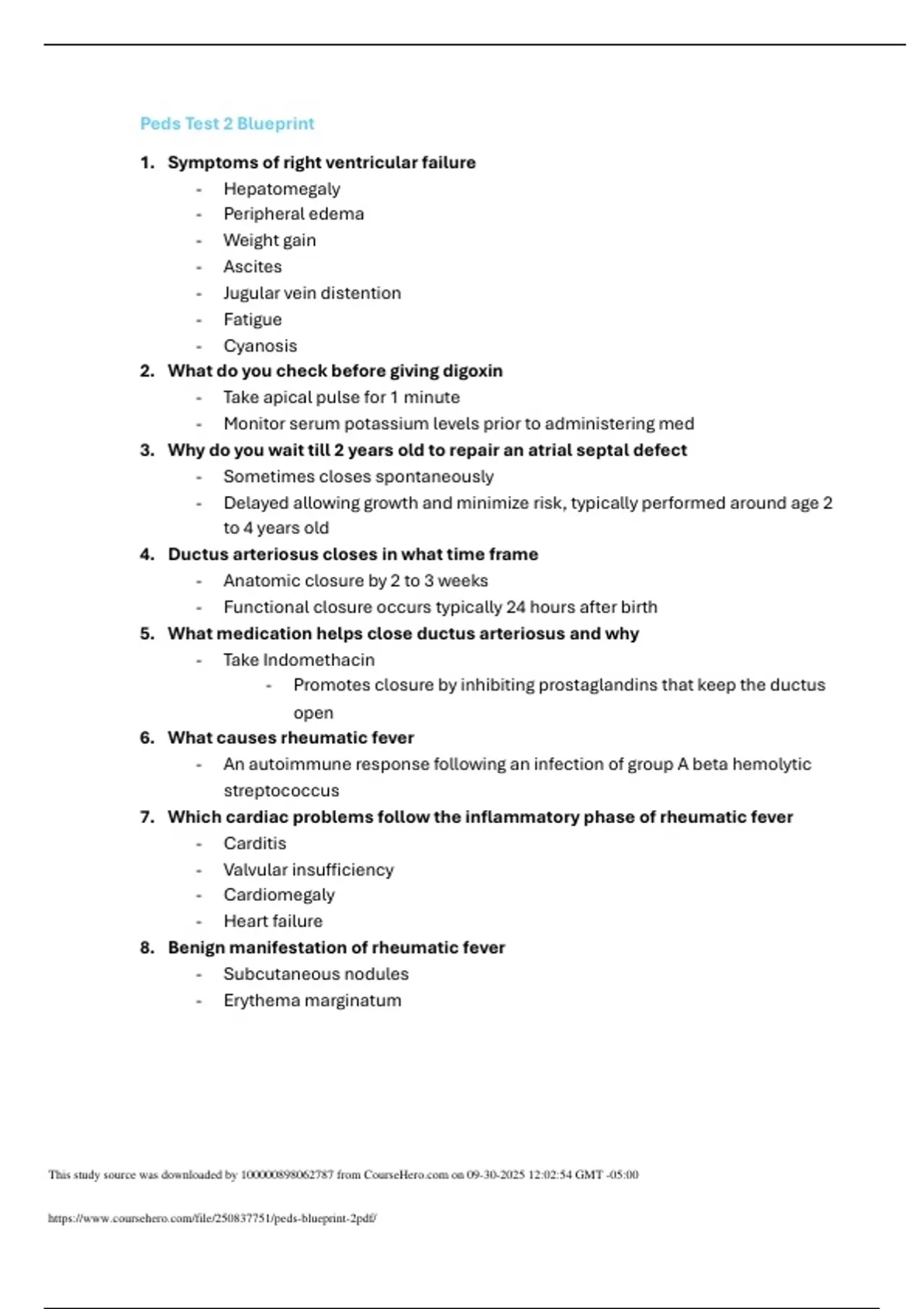 Peds Test 2 Blueprint

1. Symptoms of right ventricular failure
- Hepatomegaly
- Peripheral edema
- Weight gain
- Ascites
- Jugular vein distention
- Fatigue
- Cyanosis
2. What do you check before giving digoxin
- Take apical pulse for 1 minute
- Monitor serum potassium levels prior to administering med
3. Why do you wait till 2 years old to repair an atrial septal defect
- Sometimes closes spontaneously
- Delayed allowing growth and minimize risk, typically performed around age 2 to 4 years old
4. Ductus arteriosus closes in what time frame
- Anatomic closure by 2 to 3 weeks
- Functional closure occurs typically 24 hours after birth
5. What medication helps close ductus arteriosus and why
- Take Indomethacin
- Promotes closure by inhibiting prostaglandins that keep the ductus open
6. What causes rheumatic fever
- An autoimmune response following an infection of group A beta hemolytic streptococcus
7. Which cardiac problems follow the inflammatory phase of rheumatic fever
- Carditis
- Valvular insufficiency
- Cardiomegaly
- Heart failure
8. Benign manifestation of rheumatic fever
- Subcutaneous nodules
- Erythema marginatum

This study source was downloaded by 100000898062787 from CourseHero.com on 09-30-2025 12:02:54 GMT -05:00

https://www.coursehero.com/file/250837751/peds-blueprint-2pdf/